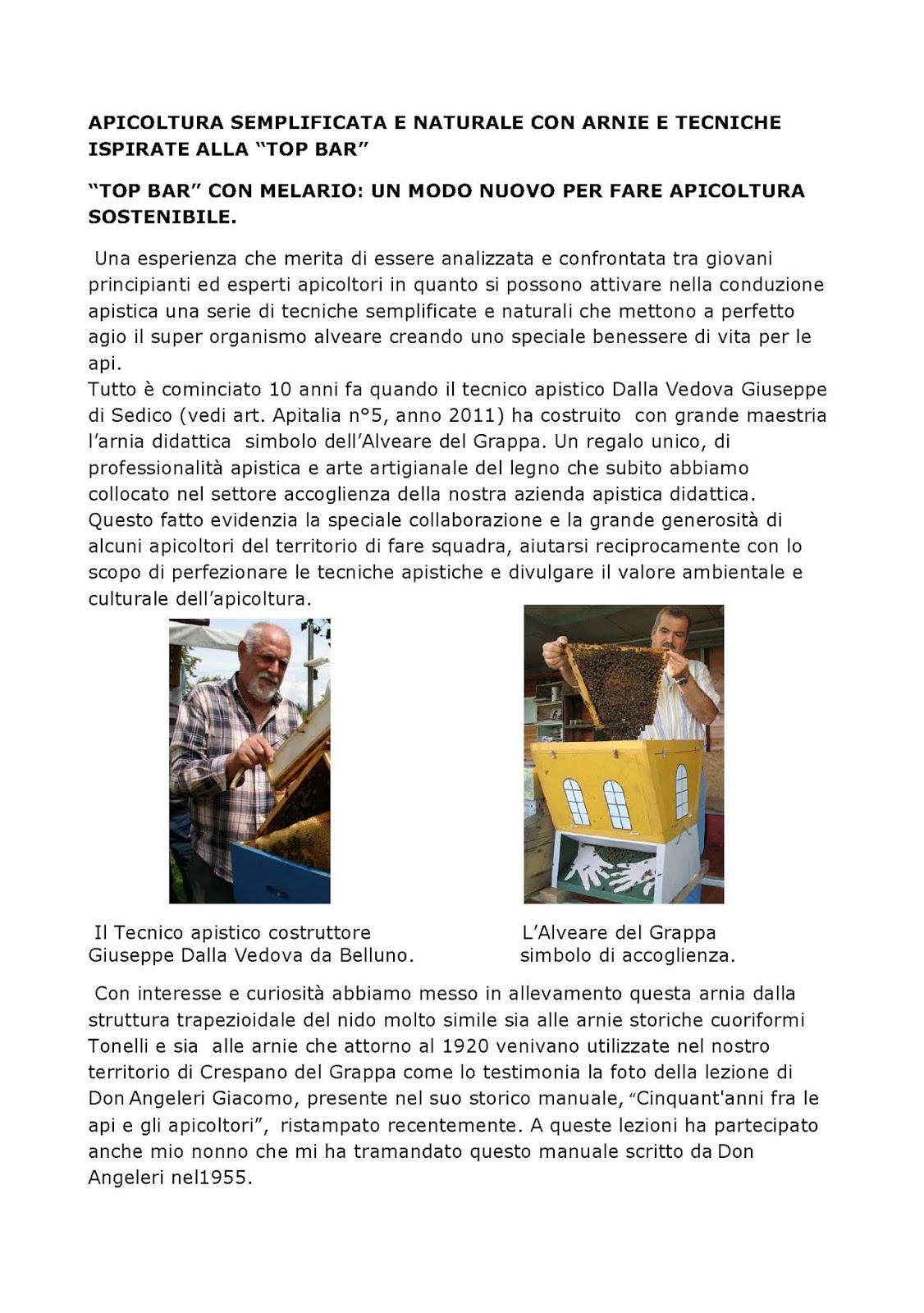 APICOLTURA SEMPLIFICATA E NATURALE CON ARNIE E TECNICHE ISPIRATE ALLA “TOP BAR”

“TOP BAR” CON MELARIO: UN MODO NUOVO PER FARE APICOLTURA SOSTENIBILE.

Una esperienza che merita di essere analizzata e confrontata tra giovani principianti ed esperti apicoltori in quanto si possono attivare nella conduzione apistica una serie di tecniche semplificate e naturali che mettono a perfetto agio il super organismo alveare creando uno speciale benessere di vita per le api.
Tutto è cominciato 10 anni fa quando il tecnico apistico Dalla Vedova Giuseppe di Sedico (vedi art. Apitalia n°5, anno 2011) ha costruito con grande maestria l’arnia didattica simbolo dell’Alveare del Grappa. Un regalo unico, di professionalità apistica e arte artigianale del legno che subito abbiamo collocato nel settore accoglienza della nostra azienda apistica didattica. Questo fatto evidenzia la speciale collaborazione e la grande generosità di alcuni apicoltori del territorio di fare squadra, aiutarsi reciprocamente con lo scopo di perfezionare le tecniche apistiche e divulgare il valore ambientale e culturale dell’apicoltura.

Il Tecnico apistico costruttore Giuseppe Dalla Vedova da Belluno.

L’Alveare del Grappa simbolo di accoglienza.

Con interesse e curiosità abbiamo messo in allevamento questa arnia dalla struttura trapezioidale del nido molto simile sia alle arnie storiche cuoriformi Tonelli e sia alle arnie che attorno al 1920 venivano utilizzate nel nostro territorio di Crespano del Grappa come lo testimonia la foto della lezione di Don Angeleri Giacomo, presente nel suo storico manuale, “Cinquant'anni fra le api e gli apicoltori”, ristampato recentemente. A queste lezioni ha partecipato anche mio nonno che mi ha tramandato questo manuale scritto da Don Angeleri nel1955.